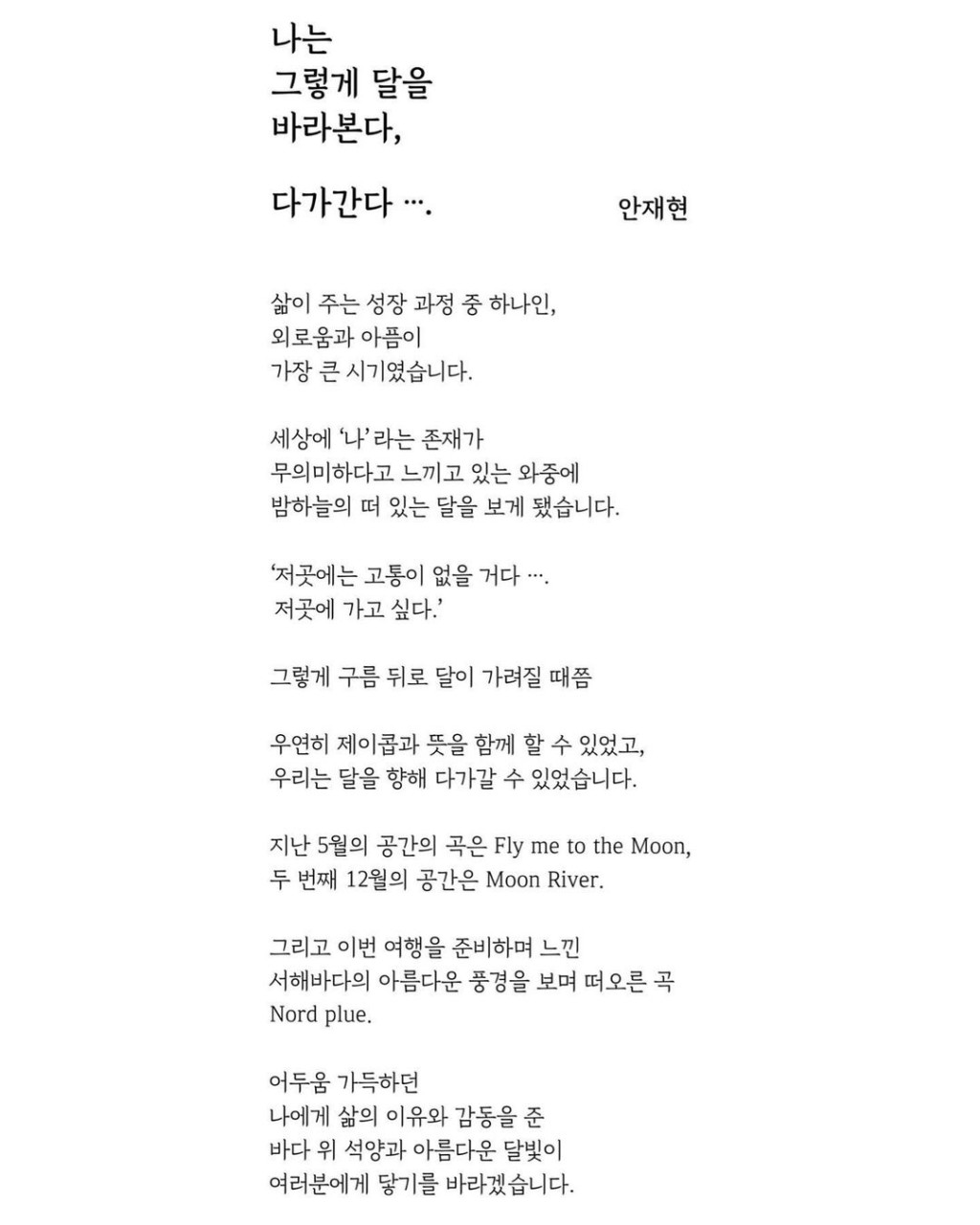 나는
그렇게 달을
바라본다,

다가간다 ….

안재현

삶이 주는 성장 과정 중 하나인,
외로움과 아픔이
가장 큰 시기였습니다.

세상에 '나' 라는 존재가
무의미하다고 느끼고 있는 와중에
밤하늘의 떠 있는 달을 보게 됐습니다.

'저곳에는 고통이 없을 거다 ….
저곳에 가고 싶다.'

그렇게 구름 뒤로 달이 가려질 때쯤

우연히 제이콥과 뜻을 함께 할 수 있었고,
우리는 달을 향해 다가갈 수 있었습니다.

지난 5월의 공간의 곡은 Fly me to the Moon,
두 번째 12월의 공간은 Moon River.

그리고 이번 여행을 준비하며 느낀
서해바다의 아름다운 풍경을 보며 떠오른 곡
Nord plue.

어두움 가득하던
나에게 삶의 이유와 감동을 준
바다 위 석양과 아름다운 달빛이
여러분에게 닿기를 바라겠습니다.